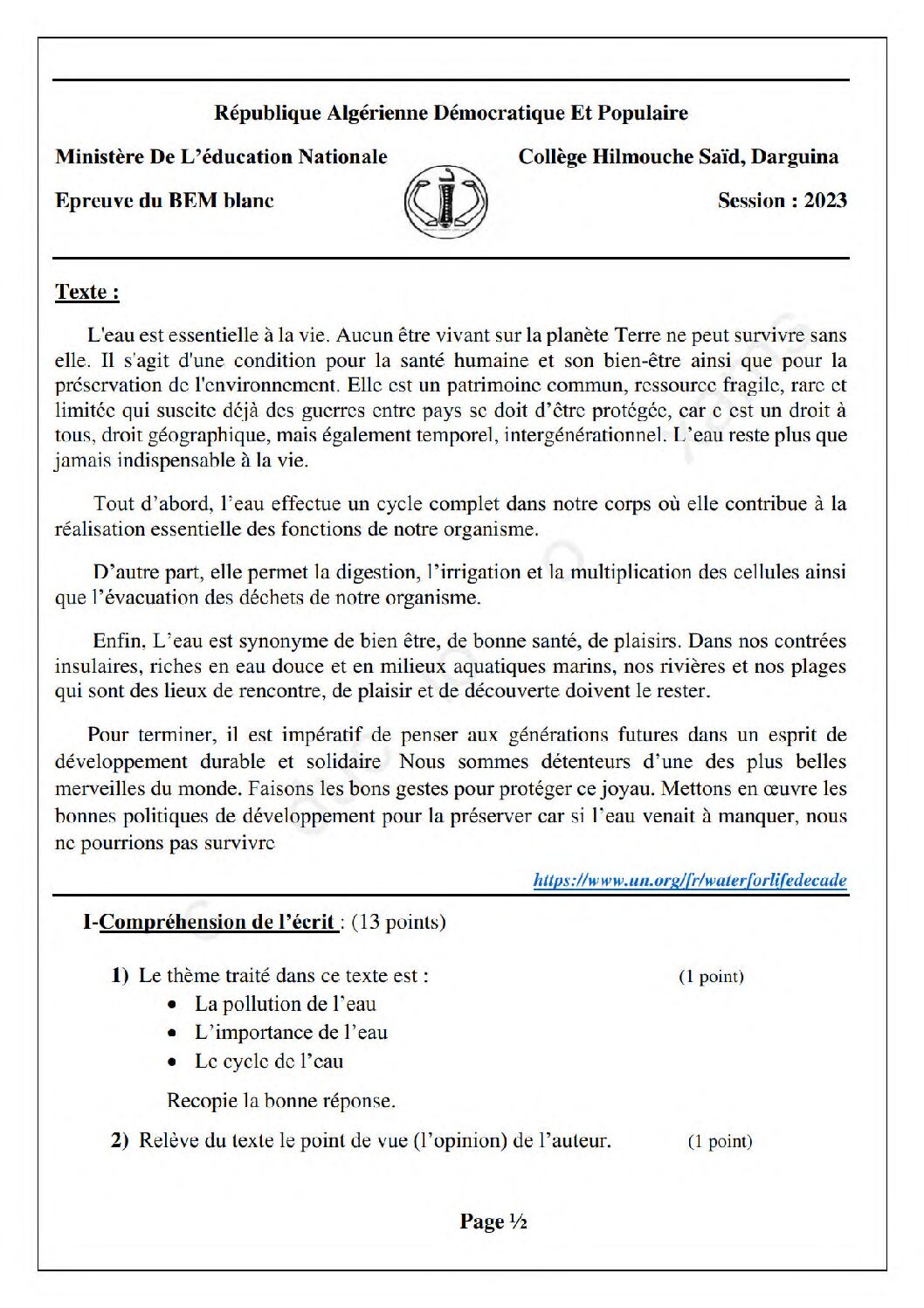 République Algérienne Démocratique Et Populaire

Ministère De L'éducation Nationale

Collège Hilmouche Saïd, Darguina

Epreuve du BEM blanc

Session : 2023

Texte :

L'eau est essentielle à la vie. Aucun être vivant sur la planète Terre ne peut survivre sans elle. Il s'agit d'une condition pour la santé humaine et son bien-être ainsi que pour la préservation de l'environnement. Elle est un patrimoine commun, ressource fragile, rare et limitée qui suscite déjà des guerres entre pays se doit d'être protégée, car c est un droit à tous, droit géographique, mais également temporel, intergénérationnel. L'eau reste plus que jamais indispensable à la vie.

Tout d'abord, l'eau effectue un cycle complet dans notre corps où elle contribue à la réalisation essentielle des fonctions de notre organisme.

D'autre part, elle permet la digestion, l'irrigation et la multiplication des cellules ainsi que l'évacuation des déchets de notre organisme.

Enfin, L'eau est synonyme de bien être, de bonne santé, de plaisirs. Dans nos contrées insulaires, riches en eau douce et en milieux aquatiques marins, nos rivières et nos plages qui sont des lieux de rencontre, de plaisir et de découverte doivent le rester.

Pour terminer, il est impératif de penser aux générations futures dans un esprit de développement durable et solidaire Nous sommes détenteurs d'une des plus belles merveilles du monde. Faisons les bons gestes pour protéger ce joyau. Mettons en œuvre les bonnes politiques de développement pour la préserver car si l'eau venait à manquer, nous ne pourrions pas survivre

https://www.un.org/fr/waterforlifedecade

I-Compréhension de l'écrit : (13 points)

1) Le thème traité dans ce texte est : (1 point)
• La pollution de l'eau
• L'importance de l'eau
• Le cycle de l'eau

Recopie la bonne réponse.

2) Relève du texte le point de vue (l'opinion) de l'auteur. (1 point)

Page ½